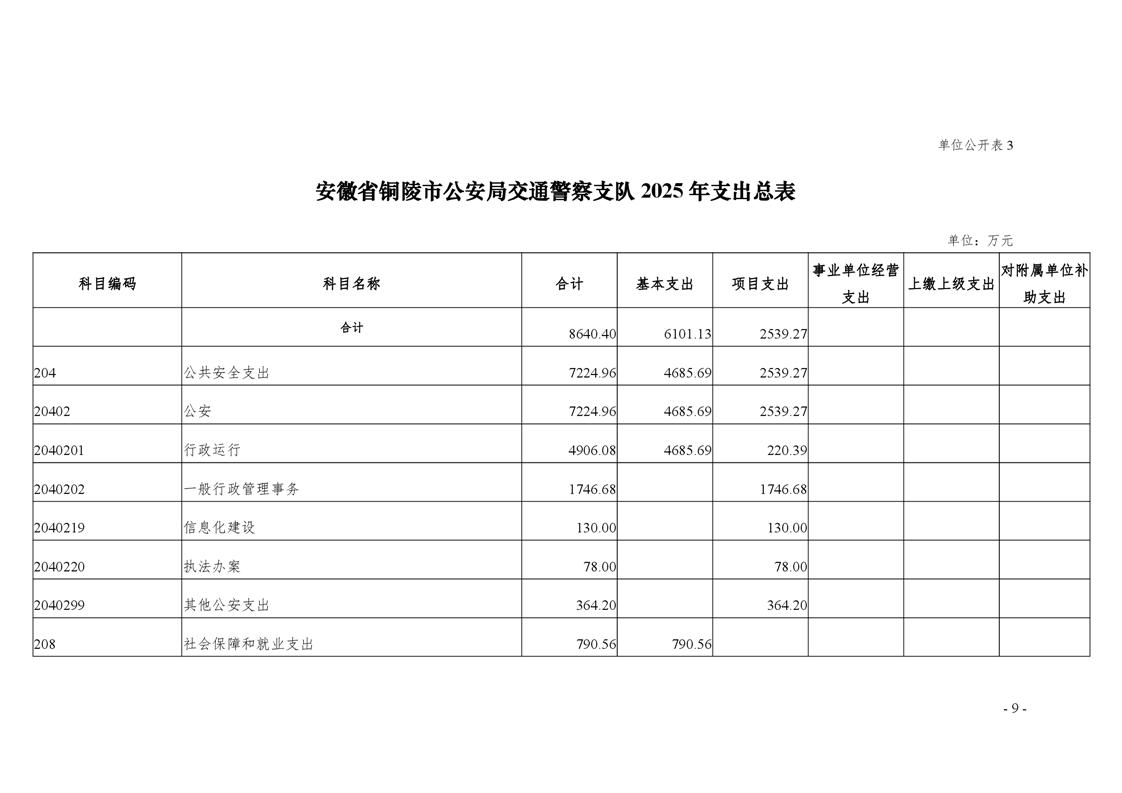 单位公开表 3

安徽省铜陵市公安局交通警察支队 2025 年支出总表

单位：万元

| 科目编码 | 科目名称 | 合计 | 基本支出 | 项目支出 | 事业单位经营支出 | 上缴上级支出 | 对附属单位补助支出 |
|---|---|---|---|---|---|---|---|
| | 合计 | 8640.40 | 6101.13 | 2539.27 | | | |
| 204 | 公共安全支出 | 7224.96 | 4685.69 | 2539.27 | | | |
| 20402 | 公安 | 7224.96 | 4685.69 | 2539.27 | | | |
| 2040201 | 行政运行 | 4906.08 | 4685.69 | 220.39 | | | |
| 2040202 | 一般行政管理事务 | 1746.68 | | 1746.68 | | | |
| 2040219 | 信息化建设 | 130.00 | | 130.00 | | | |
| 2040220 | 执法办案 | 78.00 | | 78.00 | | | |
| 2040299 | 其他公安支出 | 364.20 | | 364.20 | | | |
| 208 | 社会保障和就业支出 | 790.56 | 790.56 | | | | |

- 9 -